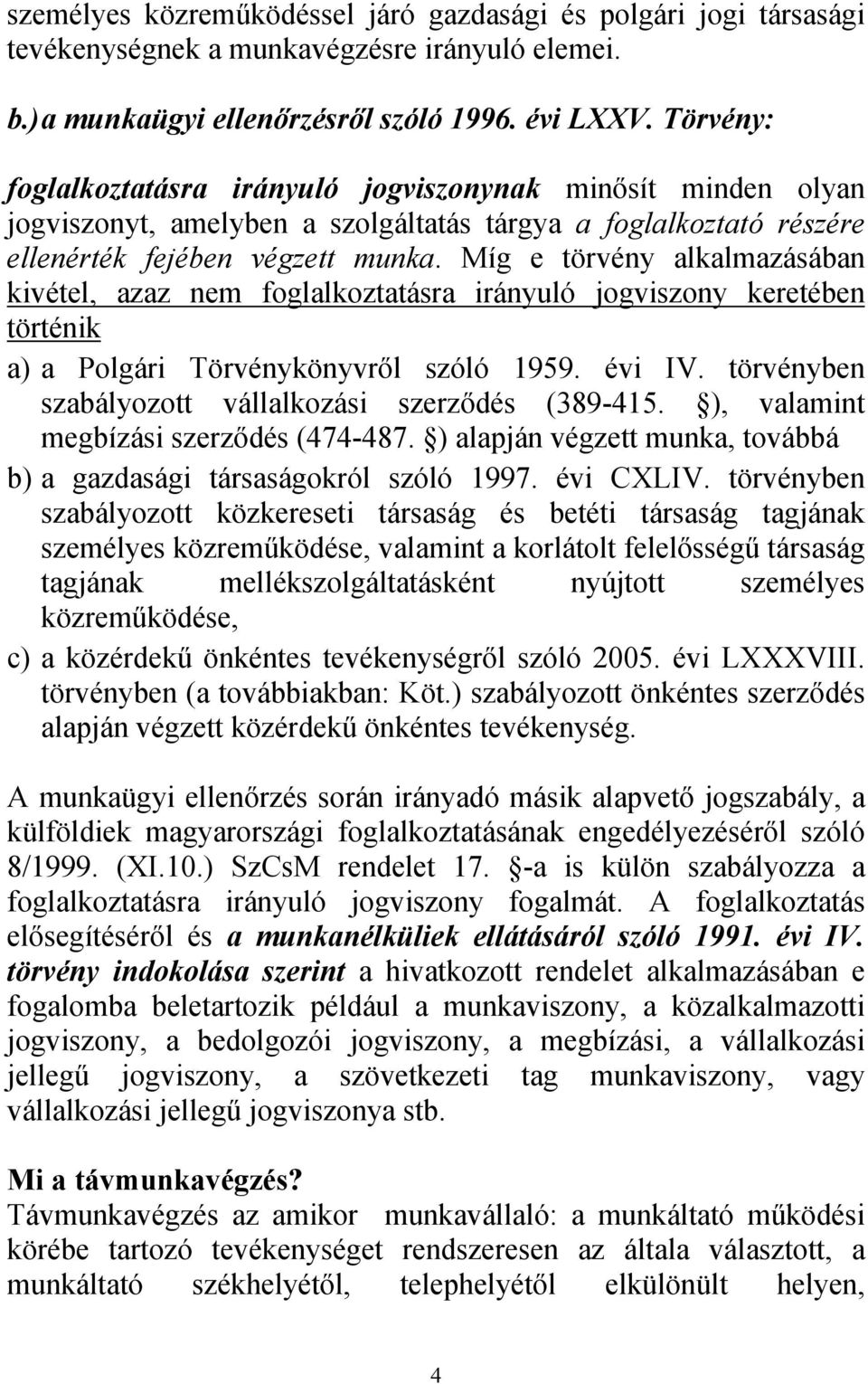 személyes közreműködéssel járó gazdasági és polgári jogi társasági tevékenységnek a munkavégzésre irányuló elemei.

b.) a munkaügyi ellenőrzésről szóló 1996. évi LXXV. Törvény:

foglalkoztatásra irányuló jogviszonynak minősít minden olyan jogviszonyt, amelyben a szolgáltatás tárgya a foglalkoztató részére ellenérték fejében végzett munka. Míg e törvény alkalmazásában kivétel, azaz nem foglalkoztatásra irányuló jogviszony keretében történik

a) a Polgári Törvénykönyvről szóló 1959. évi IV. törvényben szabályozott vállalkozási szerződés (389-415. §), valamint megbízási szerződés (474-487. §) alapján végzett munka, továbbá

b) a gazdasági társaságokról szóló 1997. évi CXLIV. törvényben szabályozott közkereseti társaság és betéti társaság tagjának személyes közreműködése, valamint a korlátolt felelősségű társaság tagjának mellékszolgáltatásként nyújtott személyes közreműködése,

c) a közérdekű önkéntes tevékenységről szóló 2005. évi LXXXVIII. törvényben (a továbbiakban: Köt.) szabályozott önkéntes szerződés alapján végzett közérdekű önkéntes tevékenység.

A munkaügyi ellenőrzés során irányadó másik alapvető jogszabály, a külföldiek magyarországi foglalkoztatásának engedélyezéséről szóló 8/1999. (XI.10.) SzCsM rendelet 17. §-a is külön szabályozza a foglalkoztatásra irányuló jogviszony fogalmát. A foglalkoztatás elősegítéséről és a munkanélküliek ellátásáról szóló 1991. évi IV. törvény indokolása szerint a hivatkozott rendelet alkalmazásában e fogalomba beletartozik például a munkaviszony, a közalkalmazotti jogviszony, a bedolgozói jogviszony, a megbízási, a vállalkozási jellegű jogviszony, a szövetkezeti tag munkaviszony, vagy vállalkozási jellegű jogviszonya stb.

Mi a távmunkavégzés?
Távmunkavégzés az amikor munkavállaló: a munkáltató működési körébe tartozó tevékenységet rendszeresen az általa választott, a munkáltató székhelyétől, telephelyétől elkülönült helyen,

4